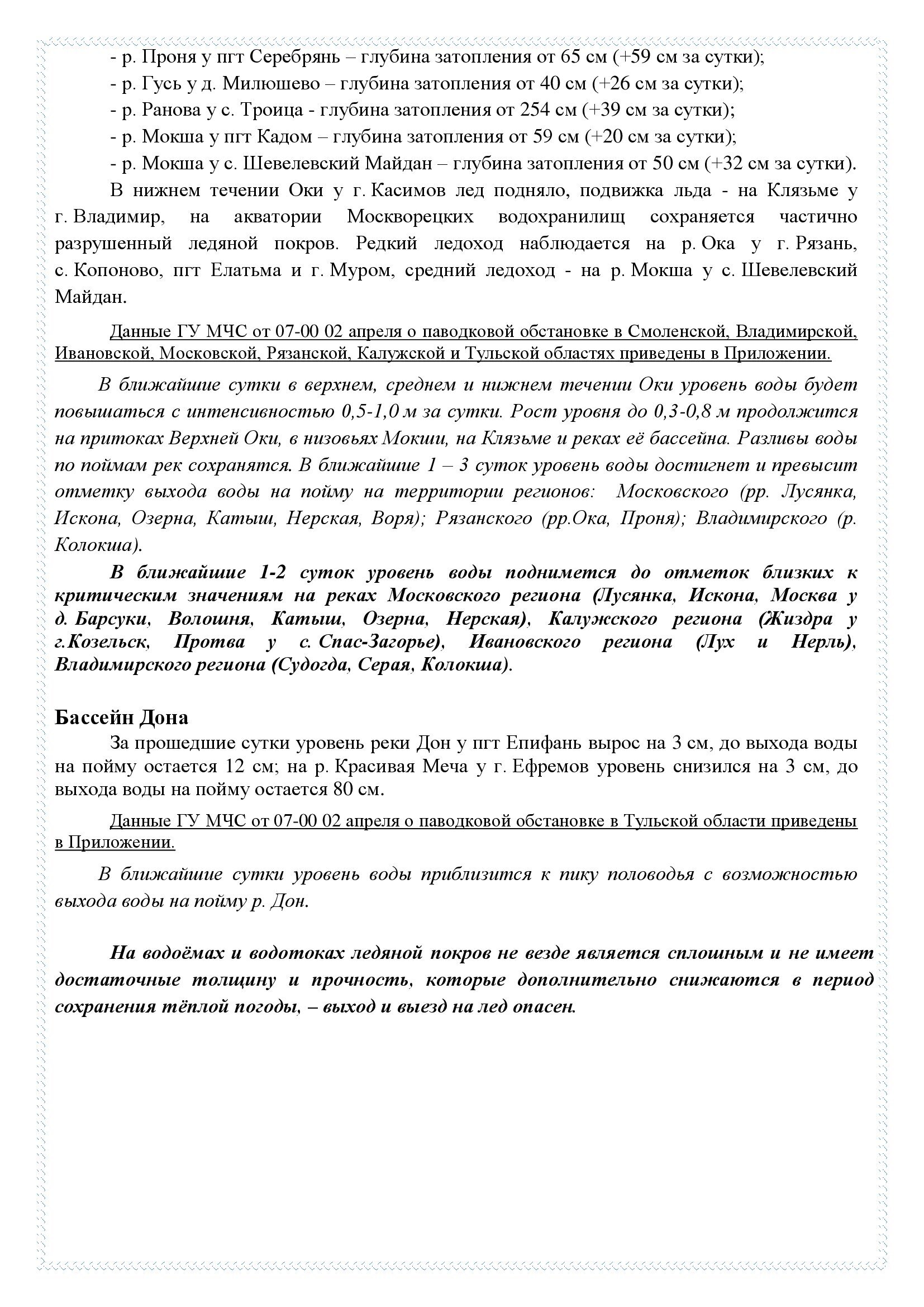 - р. Проня у пгт Серебрянь – глубина затопления от 65 см (+59 см за сутки);
- р. Гусь у д. Милюшево – глубина затопления от 40 см (+26 см за сутки);
- р. Ранова у с. Троица - глубина затопления от 254 см (+39 см за сутки);
- р. Мокша у пгт Кадом – глубина затопления от 59 см (+20 см за сутки);
- р. Мокша у с. Шевелевский Майдан – глубина затопления от 50 см (+32 см за сутки).

В нижнем течении Оки у г. Касимов лед подняло, подвижка льда - на Клязьме у г. Владимир, на акватории Москворецких водохранилищ сохраняется частично разрушенный ледяной покров. Редкий ледоход наблюдается на р. Ока у г. Рязань, с. Копоново, пгт Елатьма и г. Муром, средний ледоход - на р. Мокша у с. Шевелевский Майдан.

Данные ГУ МЧС от 07-00 02 апреля о паводковой обстановке в Смоленской, Владимирской, Ивановской, Московской, Рязанской, Калужской и Тульской областях приведены в Приложении.

В ближайшие сутки в верхнем, среднем и нижнем течении Оки уровень воды будет повышаться с интенсивностью 0,5-1,0 м за сутки. Рост уровня до 0,3-0,8 м продолжится на притоках Верхней Оки, в низовьях Мокши, на Клязьме и реках её бассейна. Разливы воды по поймам рек сохранятся. В ближайшие 1 – 3 суток уровень воды достигнет и превысит отметку выхода воды на пойму на территории регионов: Московского (рр. Лусянка, Искона, Озерна, Катыш, Нерская, Воря); Рязанского (рр.Ока, Проня); Владимирского (р. Колокша).

В ближайшие 1-2 суток уровень воды поднимется до отметок близких к критическим значениям на реках Московского региона (Лусянка, Искона, Москва у д. Барсуки, Волошня, Катыш, Озерна, Нерская), Калужского региона (Жиздра у г.Козельск, Протва у с. Спас-Загорье), Ивановского региона (Лух и Нерль), Владимирского региона (Судогда, Серая, Колокша).

Бассейн Дона
За прошедшие сутки уровень реки Дон у пгт Епифань вырос на 3 см, до выхода воды на пойму остается 12 см; на р. Красивая Меча у г. Ефремов уровень снизился на 3 см, до выхода воды на пойму остается 80 см.

Данные ГУ МЧС от 07-00 02 апреля о паводковой обстановке в Тульской области приведены в Приложении.

В ближайшие сутки уровень воды приблизится к пику половодья с возможностью выхода воды на пойму р. Дон.

На водоёмах и водотоках ледяной покров не везде является сплошным и не имеет достаточные толщину и прочность, которые дополнительно снижаются в период сохранения тёплой погоды, – выход и выезд на лед опасен.